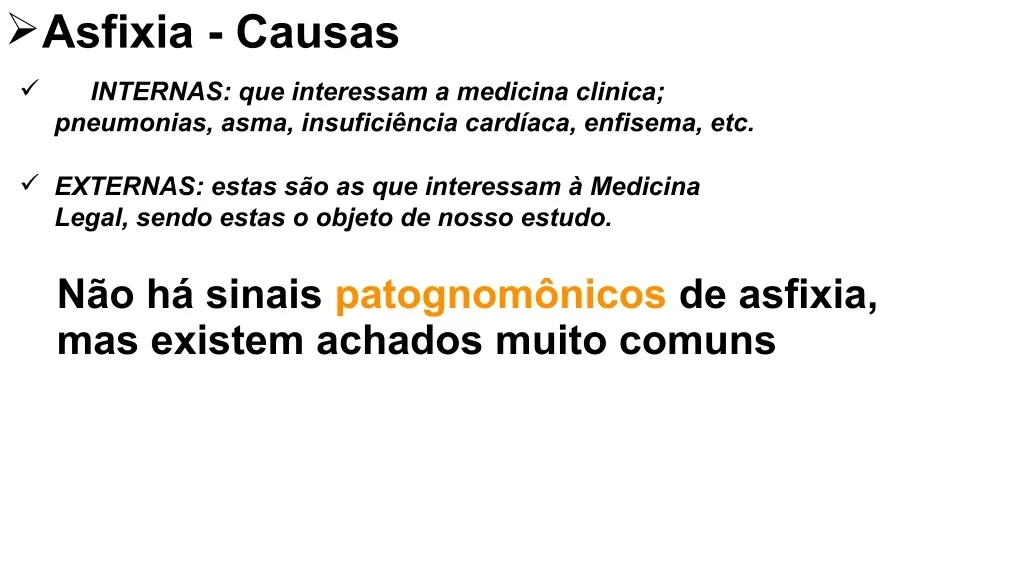 ➢ Asfixia - Causas

✓ INTERNAS: que interessam a medicina clinica; pneumonias, asma, insuficiência cardíaca, enfisema, etc.

✓ EXTERNAS: estas são as que interessam à Medicina Legal, sendo estas o objeto de nosso estudo.

Não há sinais patognomônicos de asfixia, mas existem achados muito comuns